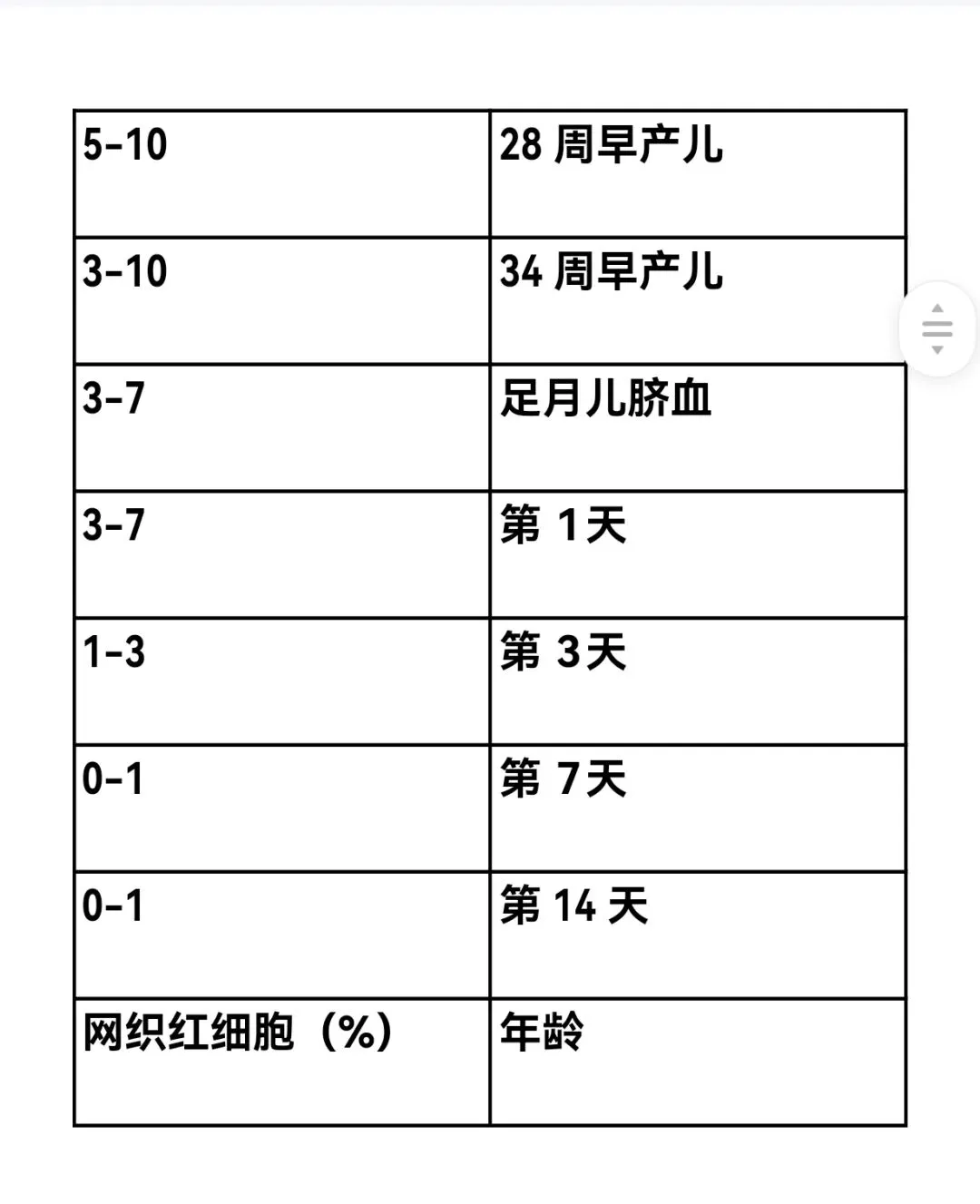 | 5-10 | 28 周早产儿 |
|---|---|
| 3-10 | 34 周早产儿 |
| 3-7 | 足月儿脐血 |
| 3-7 | 第 1天 |
| 1-3 | 第 3天 |
| 0-1 | 第 7天 |
| 0-1 | 第 14 天 |
| 网织红细胞（%） | 年龄 |